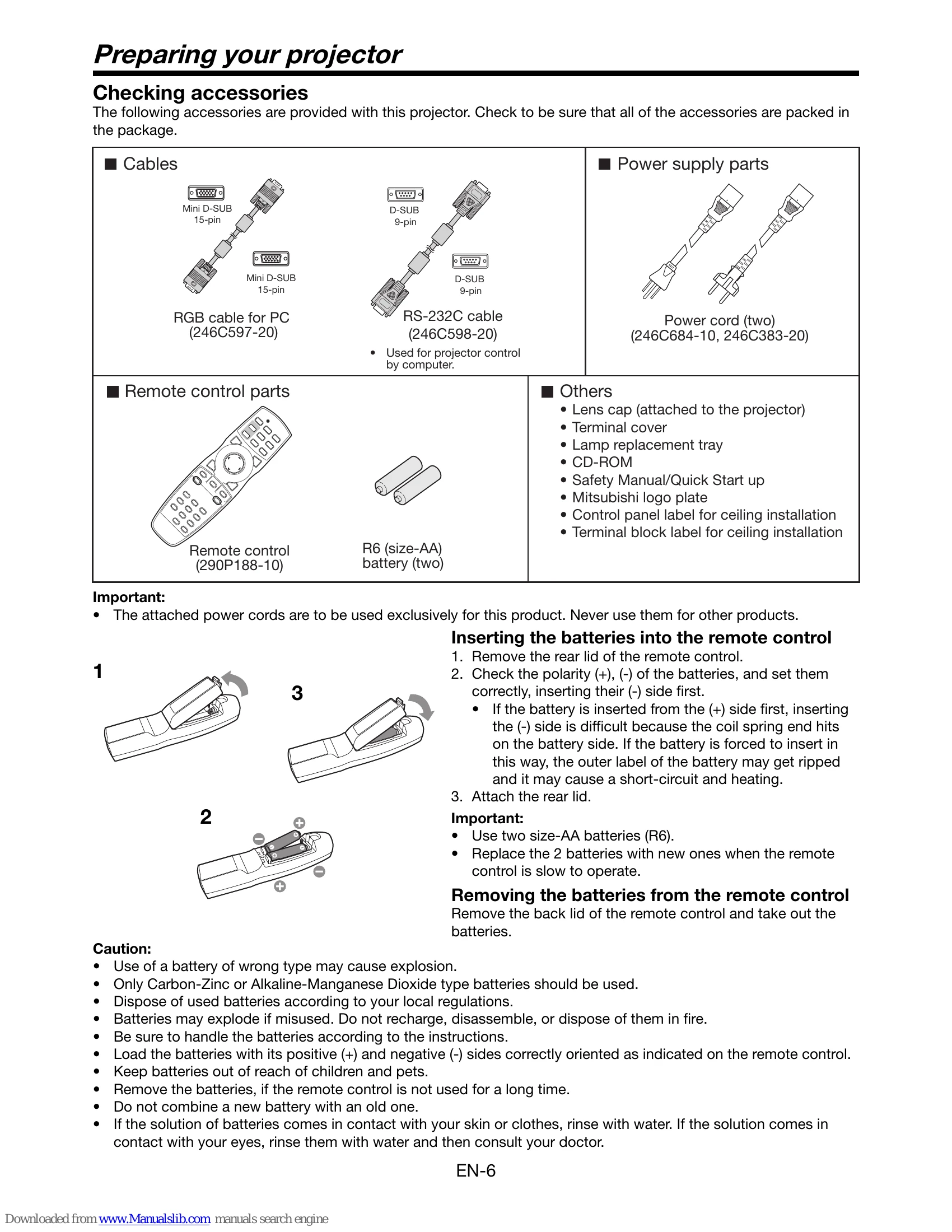 Preparing your projector

Checking accessories

The following accessories are provided with this projector. Check to be sure that all of the accessories are packed in the package.

■ Cables

Mini D-SUB
15-pin

Mini D-SUB
15-pin

RGB cable for PC
(246C597-20)

D-SUB
9-pin

D-SUB
9-pin

RS-232C cable
(246C598-20)

• Used for projector control by computer.

■ Power supply parts

Power cord (two)
(246C684-10, 246C383-20)

■ Remote control parts

Remote control
(290P188-10)

R6 (size-AA)
battery (two)

■ Others
• Lens cap (attached to the projector)
• Terminal cover
• Lamp replacement tray
• CD-ROM
• Safety Manual/Quick Start up
• Mitsubishi logo plate
• Control panel label for ceiling installation
• Terminal block label for ceiling installation

Important:
• The attached power cords are to be used exclusively for this product. Never use them for other products.

1

3

2

Inserting the batteries into the remote control
1. Remove the rear lid of the remote control.
2. Check the polarity (+), (-) of the batteries, and set them correctly, inserting their (-) side first.
• If the battery is inserted from the (+) side first, inserting the (-) side is difficult because the coil spring end hits on the battery side. If the battery is forced to insert in this way, the outer label of the battery may get ripped and it may cause a short-circuit and heating.
3. Attach the rear lid.

Important:
• Use two size-AA batteries (R6).
• Replace the 2 batteries with new ones when the remote control is slow to operate.

Removing the batteries from the remote control
Remove the back lid of the remote control and take out the batteries.

Caution:
• Use of a battery of wrong type may cause explosion.
• Only Carbon-Zinc or Alkaline-Manganese Dioxide type batteries should be used.
• Dispose of used batteries according to your local regulations.
• Batteries may explode if misused. Do not recharge, disassemble, or dispose of them in fire.
• Be sure to handle the batteries according to the instructions.
• Load the batteries with its positive (+) and negative (-) sides correctly oriented as indicated on the remote control.
• Keep batteries out of reach of children and pets.
• Remove the batteries, if the remote control is not used for a long time.
• Do not combine a new battery with an old one.
• If the solution of batteries comes in contact with your skin or clothes, rinse with water. If the solution comes in contact with your eyes, rinse them with water and then consult your doctor.

EN-6

Downloaded from www.Manualslib.com manuals search engine